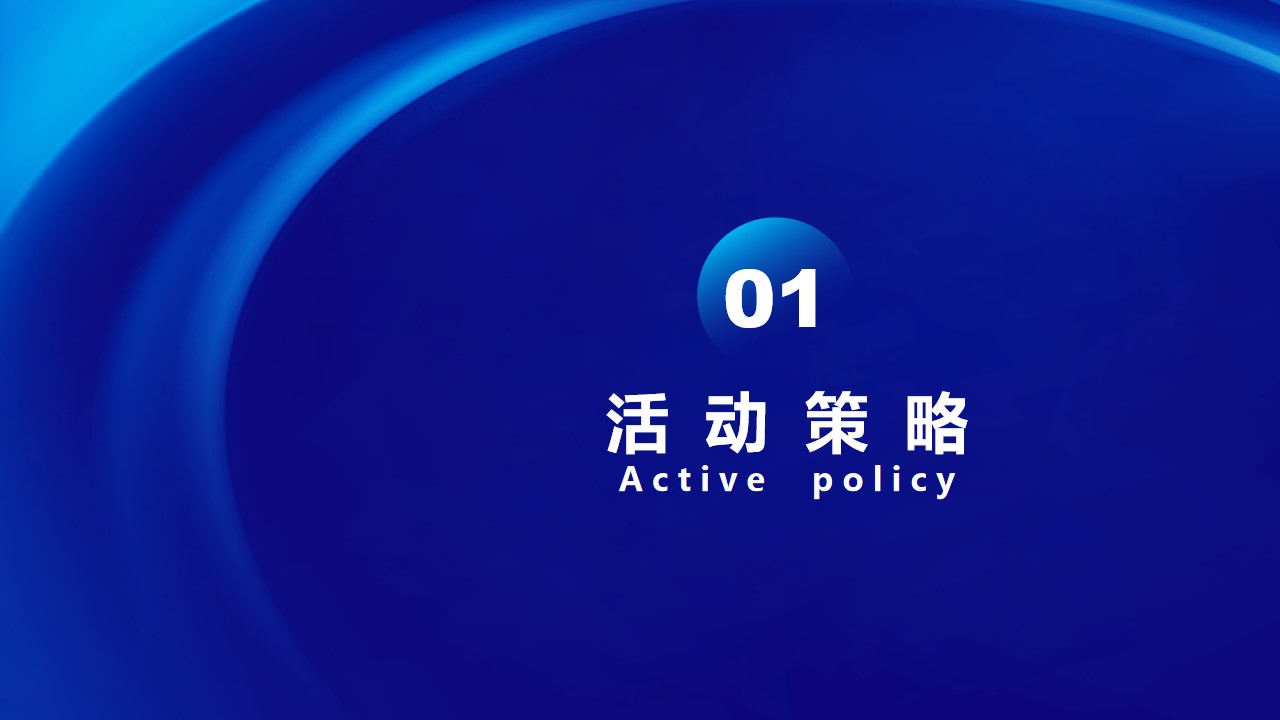 01

活动策略

Active policy